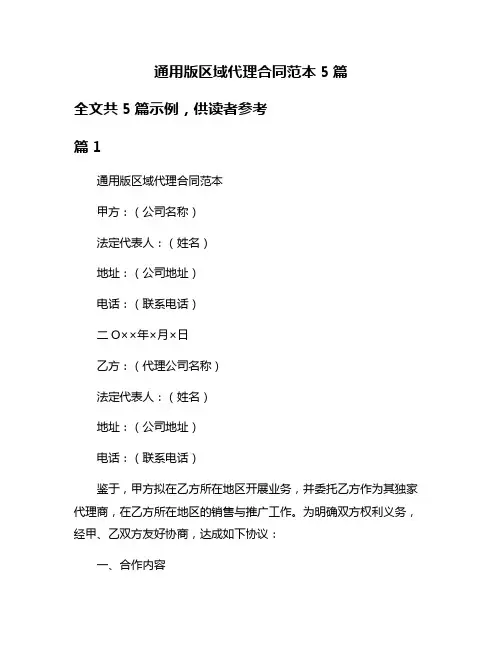 通用版区域代理合同范本 5 篇

全文共 5 篇示例，供读者参考

篇 1

通用版区域代理合同范本

甲方：（公司名称）

法定代表人：（姓名）

地址：（公司地址）

电话：（联系电话）

二 O××年×月×日

乙方：（代理公司名称）

法定代表人：（姓名）

地址：（公司地址）

电话：（联系电话）

鉴于，甲方拟在乙方所在地区开展业务，并委托乙方作为其独家代理商，在乙方所在地区的销售与推广工作。为明确双方权利义务，经甲、乙双方友好协商，达成如下协议：

一、合作内容